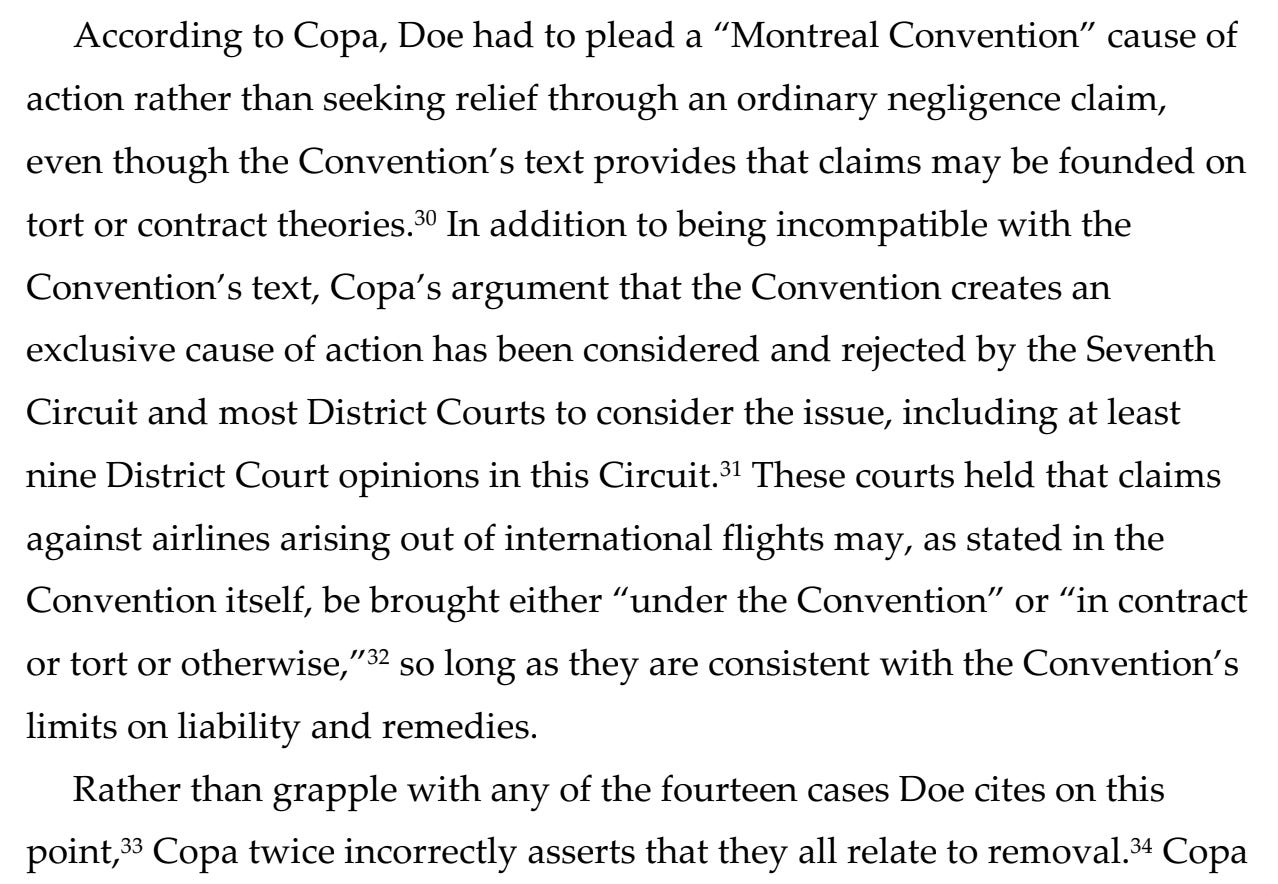 According to Copa, Doe had to plead a "Montreal Convention" cause of action rather than seeking relief through an ordinary negligence claim, even though the Convention's text provides that claims may be founded on tort or contract theories.$^{30}$ In addition to being incompatible with the Convention's text, Copa's argument that the Convention creates an exclusive cause of action has been considered and rejected by the Seventh Circuit and most District Courts to consider the issue, including at least nine District Court opinions in this Circuit.$^{31}$ These courts held that claims against airlines arising out of international flights may, as stated in the Convention itself, be brought either "under the Convention" or "in contract or tort or otherwise,"$^{32}$ so long as they are consistent with the Convention's limits on liability and remedies.

Rather than grapple with any of the fourteen cases Doe cites on this point,$^{33}$ Copa twice incorrectly asserts that they all relate to removal.$^{34}$ Copa